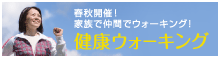 春秋開催！
家族で仲間でウォーキング！
健康ウォーキング